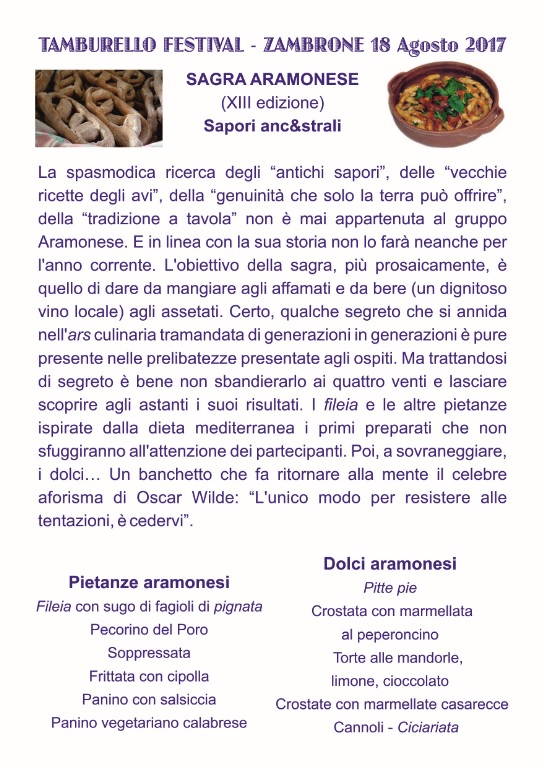 TAMBURELLO FESTIVAL - ZAMBRONE 18 Agosto 2017

SAGRA ARAMONESE
(XIII edizione)
Sapori anc&strali

La spasmodica ricerca degli “antichi sapori”, delle “vecchie ricette degli avi”, della “genuinità che solo la terra può offrire”, della “tradizione a tavola” non è mai appartenuta al gruppo Aramonese. E in linea con la sua storia non lo farà neanche per l'anno corrente. L'obiettivo della sagra, più prosaicamente, è quello di dare da mangiare agli affamati e da bere (un dignitoso vino locale) agli assetati. Certo, qualche segreto che si annida nell'ars culinaria tramandata di generazioni in generazioni è pure presente nelle prelibatezze presentate agli ospiti. Ma trattandosi di segreto è bene non sbandierarlo ai quattro venti e lasciare scoprire agli astanti i suoi risultati. I fileia e le altre pietanze ispirate dalla dieta mediterranea i primi preparati che non sfuggiranno all'attenzione dei partecipanti. Poi, a sovraneggiare, i dolci… Un banchetto che fa ritornare alla mente il celebre aforisma di Oscar Wilde: “L'unico modo per resistere alle tentazioni, è cedervi”.

Pietanze aramonesi
Fileia con sugo di fagioli di pignata
Pecorino del Poro
Soppressata
Frittata con cipolla
Panino con salsiccia
Panino vegetariano calabrese

Dolci aramonesi
Pitte pie
Crostata con marmellata al peperoncino
Torte alle mandorle, limone, cioccolato
Crostate con marmellate casarecce
Cannoli - Ciciariata